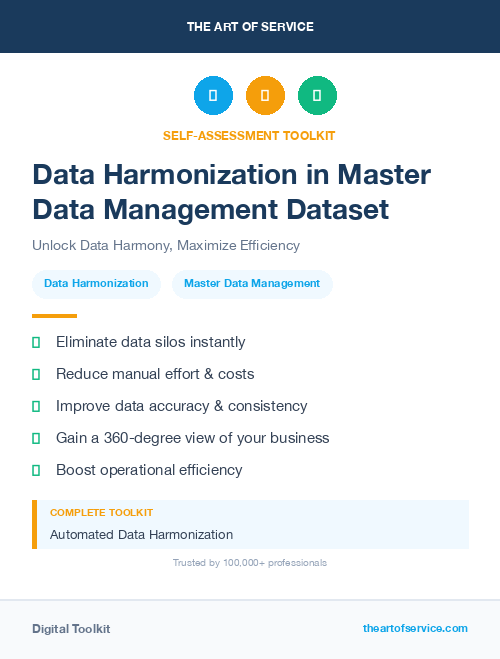 THE ART OF SERVICE

SELF-ASSESSMENT TOOLKIT

Data Harmonization in Master Data Management Dataset

Unlock Data Harmony, Maximize Efficiency

Data Harmonization

Master Data Management

Eliminate data silos instantly

Reduce manual effort & costs

Improve data accuracy & consistency

Gain a 360-degree view of your business

Boost operational efficiency

COMPLETE TOOLKIT

Automated Data Harmonization

Trusted by 100,000+ professionals

Digital Toolkit

theartofservice.com